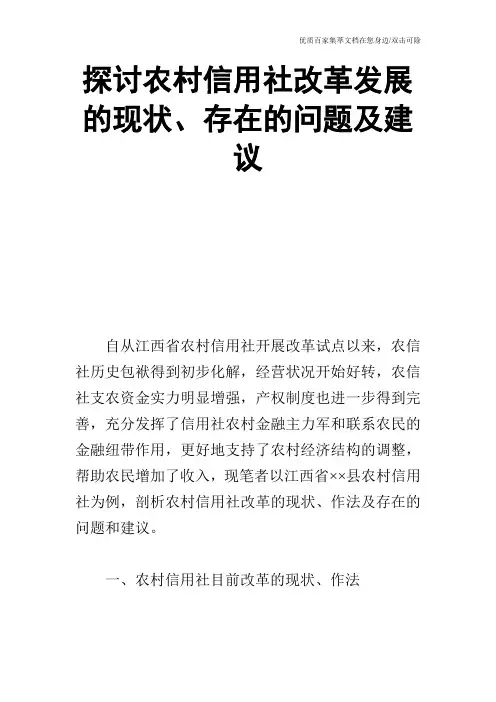 优质百家集萃文档在您身边/双击可除

探讨农村信用社改革发展的现状、存在的问题及建议

自从江西省农村信用社开展改革试点以来，农信社历史包袱得到初步化解，经营状况开始好转，农信社支农资金实力明显增强，产权制度也进一步得到完善，充分发挥了信用社农村金融主力军和联系农民的金融纽带作用，更好地支持了农村经济结构的调整，帮助农民增加了收入，现笔者以江西省××县农村信用社为例，剖析农村信用社改革的现状、作法及存在的问题和建议。

一、农村信用社目前改革的现状、作法